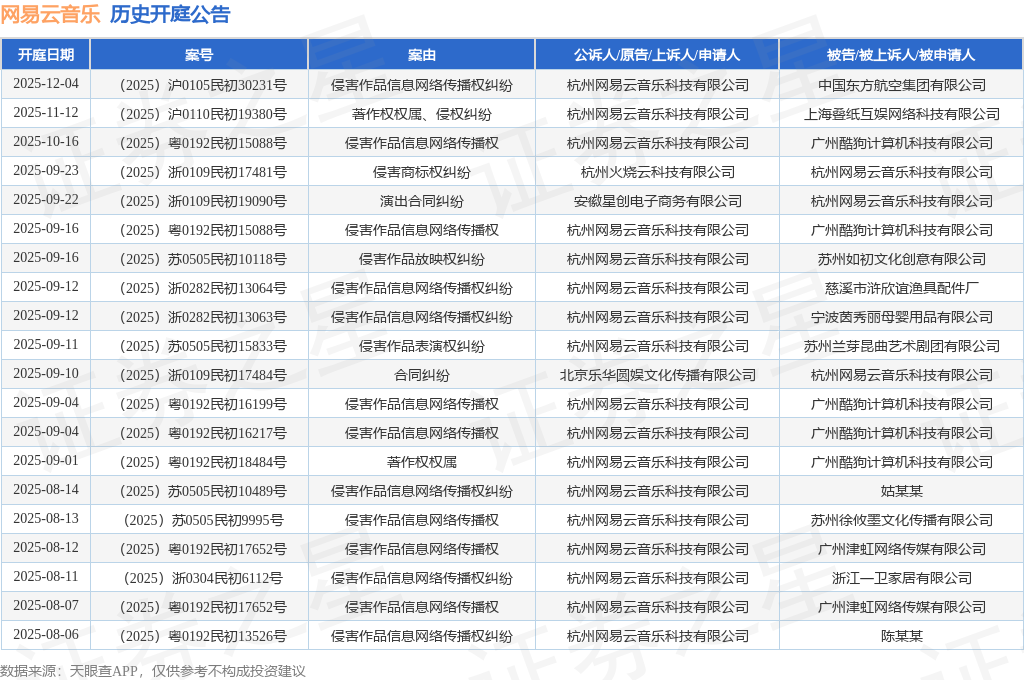 网易云音乐 历史开庭公告

| 开庭日期 | 案号 | 案由 | 公诉人/原告/上诉人/申请人 | 被告/被上诉人/被申请人 |
|---|---|---|---|---|
| 2025-12-04 | （2025）沪0105民初30231号 | 侵害作品信息网络传播权纠纷 | 杭州网易云音乐科技有限公司 | 中国东方航空集团有限公司 |
| 2025-11-12 | （2025）沪0110民初19380号 | 著作权权属、侵权纠纷 | 杭州网易云音乐科技有限公司 | 上海叠纸互娱网络科技有限公司 |
| 2025-10-16 | （2025）粤0192民初15088号 | 侵害作品信息网络传播权 | 杭州网易云音乐科技有限公司 | 广州酷狗计算机科技有限公司 |
| 2025-09-23 | （2025）浙0109民初17481号 | 侵害商标权纠纷 | 杭州火烧云科技有限公司 | 杭州网易云音乐科技有限公司 |
| 2025-09-22 | （2025）浙0109民初19090号 | 演出合同纠纷 | 安徽星创电子商务有限公司 | 杭州网易云音乐科技有限公司 |
| 2025-09-16 | （2025）粤0192民初15088号 | 侵害作品信息网络传播权 | 杭州网易云音乐科技有限公司 | 广州酷狗计算机科技有限公司 |
| 2025-09-16 | （2025）苏0505民初10118号 | 侵害作品放映权纠纷 | 杭州网易云音乐科技有限公司 | 苏州如初文化创意有限公司 |
| 2025-09-12 | （2025）浙0282民初13064号 | 侵害作品信息网络传播权纠纷 | 杭州网易云音乐科技有限公司 | 慈溪市浒欣谊渔具配件厂 |
| 2025-09-12 | （2025）浙0282民初13063号 | 侵害作品信息网络传播权纠纷 | 杭州网易云音乐科技有限公司 | 宁波茵秀丽母婴用品有限公司 |
| 2025-09-11 | （2025）苏0505民初15833号 | 侵害作品表演权纠纷 | 杭州网易云音乐科技有限公司 | 苏州兰芽昆曲艺术剧团有限公司 |
| 2025-09-10 | （2025）浙0109民初17484号 | 合同纠纷 | 北京乐华圆娱文化传播有限公司 | 杭州网易云音乐科技有限公司 |
| 2025-09-04 | （2025）粤0192民初16199号 | 侵害作品信息网络传播权 | 杭州网易云音乐科技有限公司 | 广州酷狗计算机科技有限公司 |
| 2025-09-04 | （2025）粤0192民初16217号 | 侵害作品信息网络传播权 | 杭州网易云音乐科技有限公司 | 广州酷狗计算机科技有限公司 |
| 2025-09-01 | （2025）粤0192民初18484号 | 著作权权属 | 杭州网易云音乐科技有限公司 | 广州酷狗计算机科技有限公司 |
| 2025-08-14 | （2025）苏0505民初10489号 | 侵害作品信息网络传播权纠纷 | 杭州网易云音乐科技有限公司 | 姑某某 |
| 2025-08-13 | （2025）苏0505民初9995号 | 侵害作品信息网络传播权 | 杭州网易云音乐科技有限公司 | 苏州徐攸墨文化传播有限公司 |
| 2025-08-12 | （2025）粤0192民初17652号 | 侵害作品信息网络传播权 | 杭州网易云音乐科技有限公司 | 广州津虹网络传媒有限公司 |
| 2025-08-11 | （2025）浙0304民初6112号 | 侵害作品信息网络传播权纠纷 | 杭州网易云音乐科技有限公司 | 浙江一卫家居有限公司 |
| 2025-08-07 | （2025）粤0192民初17652号 | 侵害作品信息网络传播权 | 杭州网易云音乐科技有限公司 | 广州津虹网络传媒有限公司 |
| 2025-08-06 | （2025）粤0192民初13526号 | 侵害作品信息网络传播权纠纷 | 杭州网易云音乐科技有限公司 | 陈某某 |

数据来源：天眼查APP，仅供参考不构成投资建议